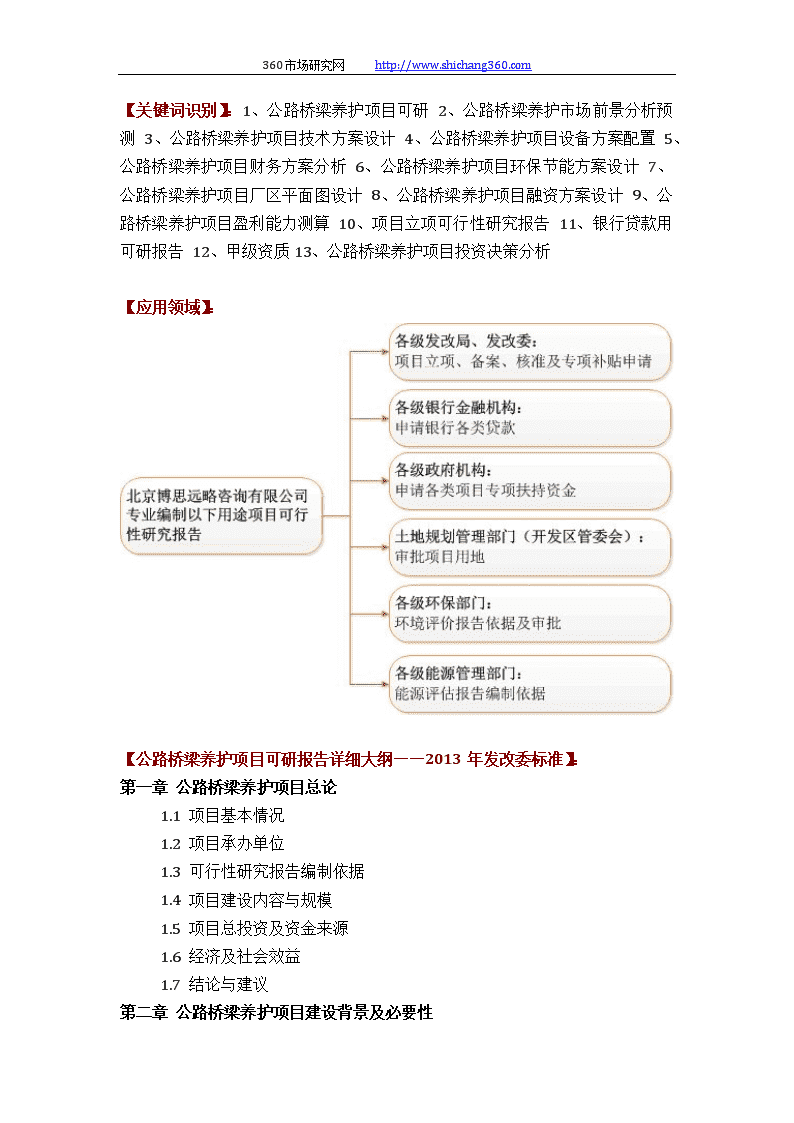 360市场研究网 http://www.shichang360.com

【关键词识别】：1、公路桥梁养护项目可研 2、公路桥梁养护市场前景分析预测 3、公路桥梁养护项目技术方案设计 4、公路桥梁养护项目设备方案配置 5、公路桥梁养护项目财务方案分析 6、公路桥梁养护项目环保节能方案设计 7、公路桥梁养护项目厂区平面图设计 8、公路桥梁养护项目融资方案设计 9、公路桥梁养护项目盈利能力测算 10、项目立项可行性研究报告 11、银行贷款用可研报告 12、甲级资质 13、公路桥梁养护项目投资决策分析

【应用领域】：

北京博思远略咨询有限公司专业编制以下用途项目可行性研究报告

各级发改局、发改委：
项目立项、备案、核准及专项补贴申请

各级银行金融机构：
申请银行各类贷款

各级政府机构：
申请各类项目专项扶持资金

土地规划管理部门（开发区管委会）：
审批项目用地

各级环保部门：
环境评价报告依据及审批

各级能源管理部门：
能源评估报告编制依据

【公路桥梁养护项目可研报告详细大纲——2013 年发改委标准】：
第一章 公路桥梁养护项目总论
1.1 项目基本情况
1.2 项目承办单位
1.3 可行性研究报告编制依据
1.4 项目建设内容与规模
1.5 项目总投资及资金来源
1.6 经济及社会效益
1.7 结论与建议
第二章 公路桥梁养护项目建设背景及必要性